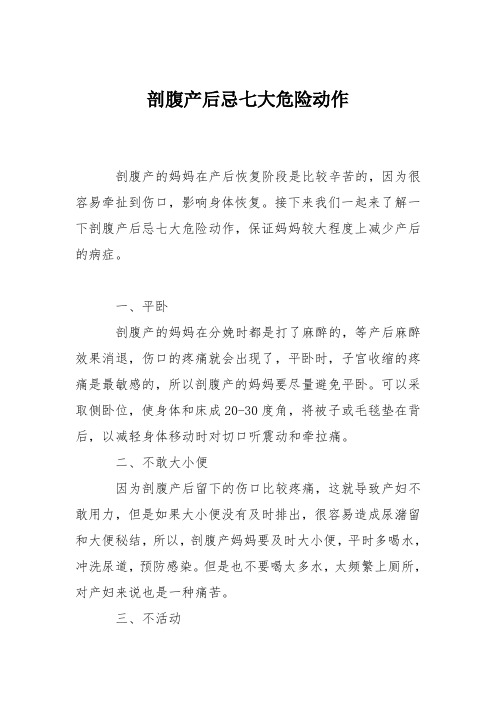 剖腹产后忌七大危险动作

剖腹产的妈妈在产后恢复阶段是比较辛苦的，因为很容易牵扯到伤口，影响身体恢复。接下来我们一起来了解一下剖腹产后忌七大危险动作，保证妈妈较大程度上减少产后的病症。

一、平卧

剖腹产的妈妈在分娩时都是打了麻醉的，等产后麻醉效果消退，伤口的疼痛就会出现了，平卧时，子宫收缩的疼痛是最敏感的，所以剖腹产的妈妈要尽量避免平卧。可以采取侧卧位，使身体和床成20-30度角，将被子或毛毯垫在背后，以减轻身体移动时对切口听震动和牵拉痛。

二、不敢大小便

因为剖腹产后留下的伤口比较疼痛，这就导致产妇不敢用力，但是如果大小便没有及时排出，很容易造成尿潴留和大便秘结，所以，剖腹产妈妈要及时大小便，平时多喝水，冲洗尿道，预防感染。但是也不要喝太多水，太频繁上厕所，对产妇来说也是一种痛苦。

三、不活动